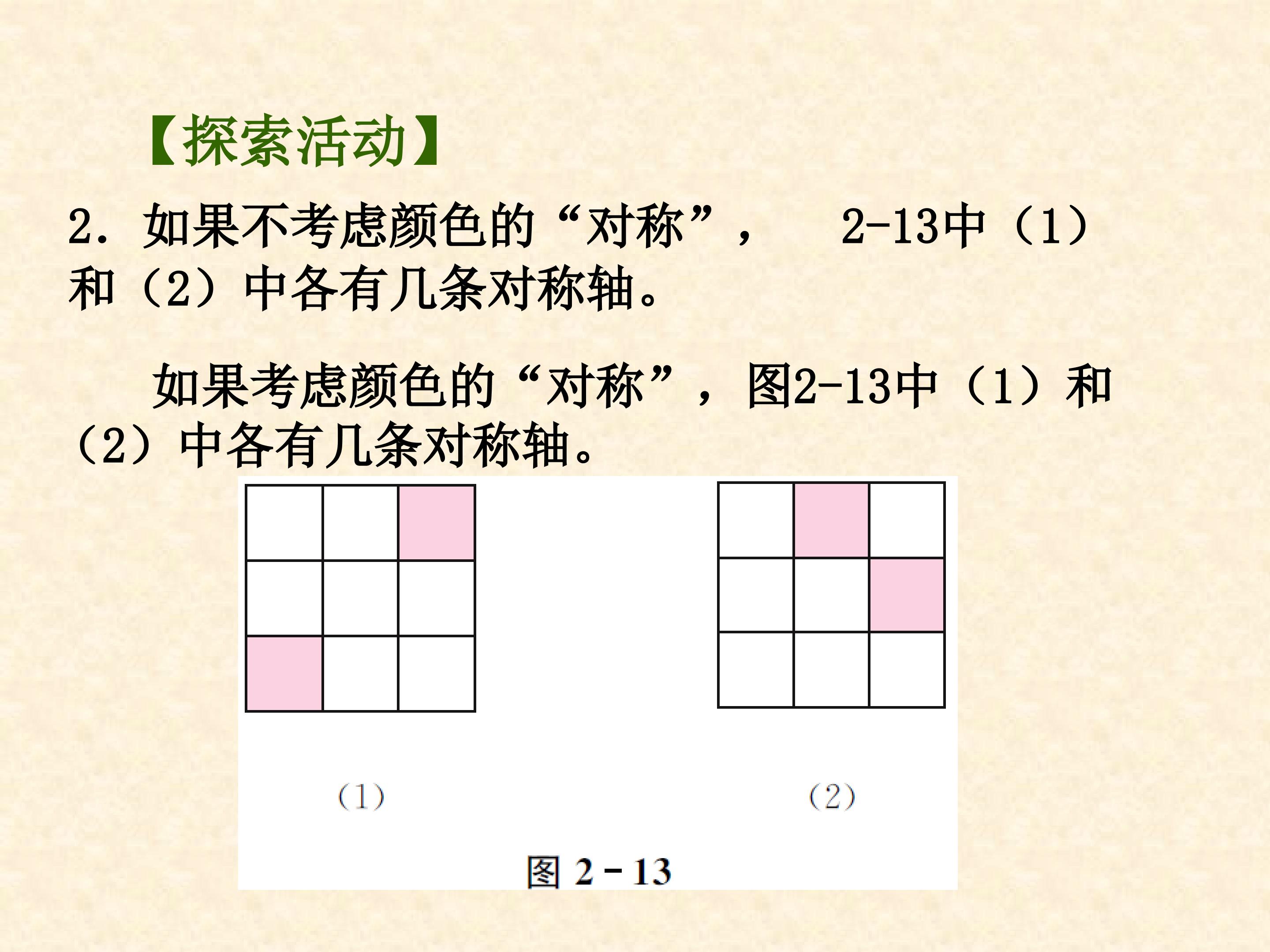 【探索活动】

2.如果不考虑颜色的“对称”， 2-13中（1）和（2）中各有几条对称轴。

如果考虑颜色的“对称”，图2-13中（1）和（2）中各有几条对称轴。

(1)

(2)

图2-13